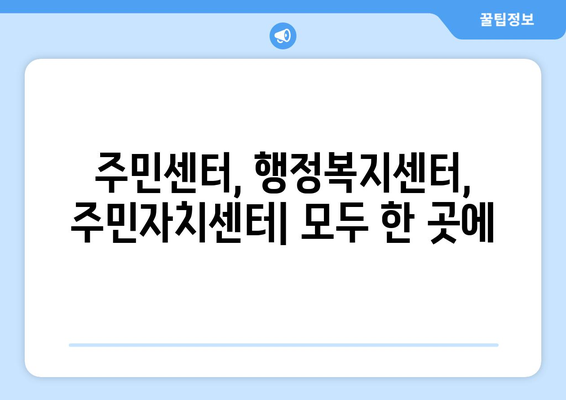 꿀팁정보

주민센터, 행정복지센터, 주민자치센터| 모두 한 곳에